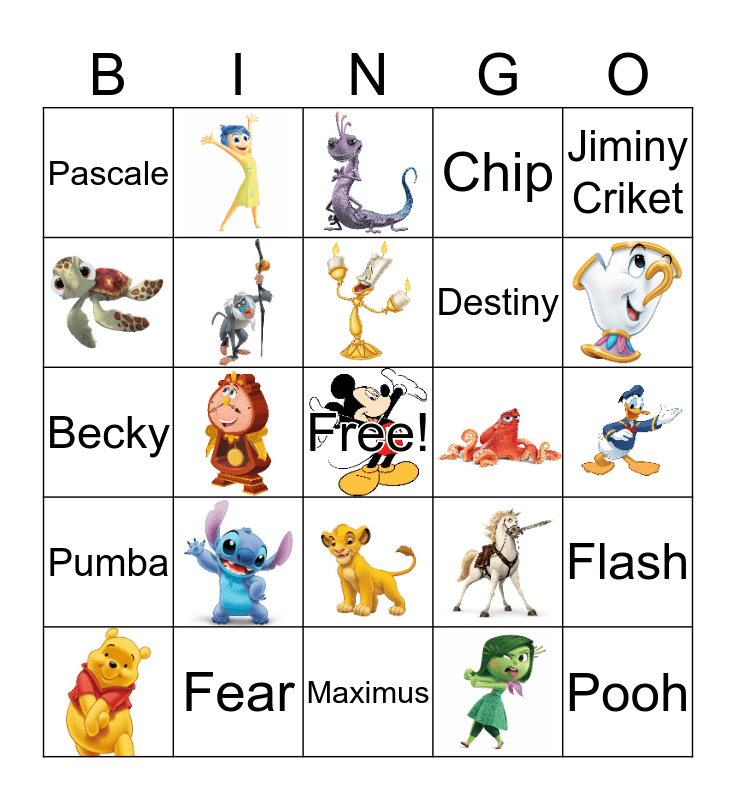 | B | I | N | G | O |
|---|---|---|---|---|
| Pascale | | | Chip | Jiminy Criket |
| | | | Destiny | |
| Becky | | Free! | | |
| Pumba | | | | Flash |
| | Fear | Maximus | | Pooh |